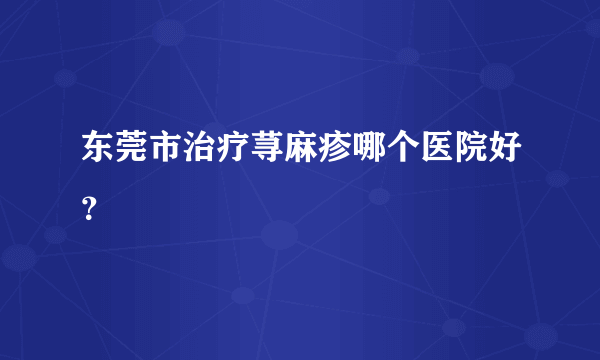 东莞市治疗荨麻疹哪个医院好？